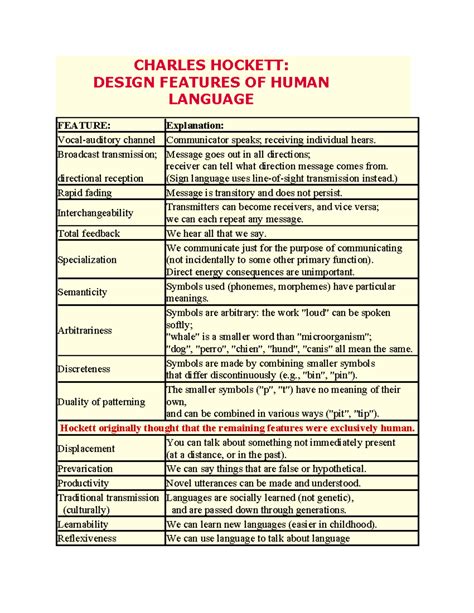 CHARLES HOCKETT:
DESIGN FEATURES OF HUMAN LANGUAGE

| FEATURE: | Explanation: |
|---|---|
| Vocal-auditory channel | Communicator speaks; receiving individual hears. |
| Broadcast transmission; directional reception | Message goes out in all directions; receiver can tell what direction message comes from. (Sign language uses line-of-sight transmission instead.) |
| Rapid fading | Message is transitory and does not persist. |
| Interchangeability | Transmitters can become receivers, and vice versa; we can each repeat any message. |
| Total feedback | We hear all that we say. |
| Specialization | We communicate just for the purpose of communicating (not incidentally to some other primary function). Direct energy consequences are unimportant. |
| Semanticity | Symbols used (phonemes, morphemes) have particular meanings. |
| Arbitrariness | Symbols are arbitrary: the work "loud" can be spoken softly; "whale" is a smaller word than "microorganism"; "dog", "perro", "chien", "hund", "canis" all mean the same. |
| Discreteness | Symbols are made by combining smaller symbols that differ discontinuously (e.g., "bin", "pin"). |
| Duality of patterning | The smaller symbols ("p", "t") have no meaning of their own, and can be combined in various ways ("pit", "tip"). |
| Hockett originally thought that the remaining features were exclusively human. | |
| Displacement | You can talk about something not immediately present (at a distance, or in the past). |
| Prevarication | We can say things that are false or hypothetical. |
| Productivity | Novel utterances can be made and understood. |
| Traditional transmission (culturally) | Languages are socially learned (not genetic), and are passed down through generations. |
| Learnability | We can learn new languages (easier in childhood). |
| Reflexiveness | We can use language to talk about language |